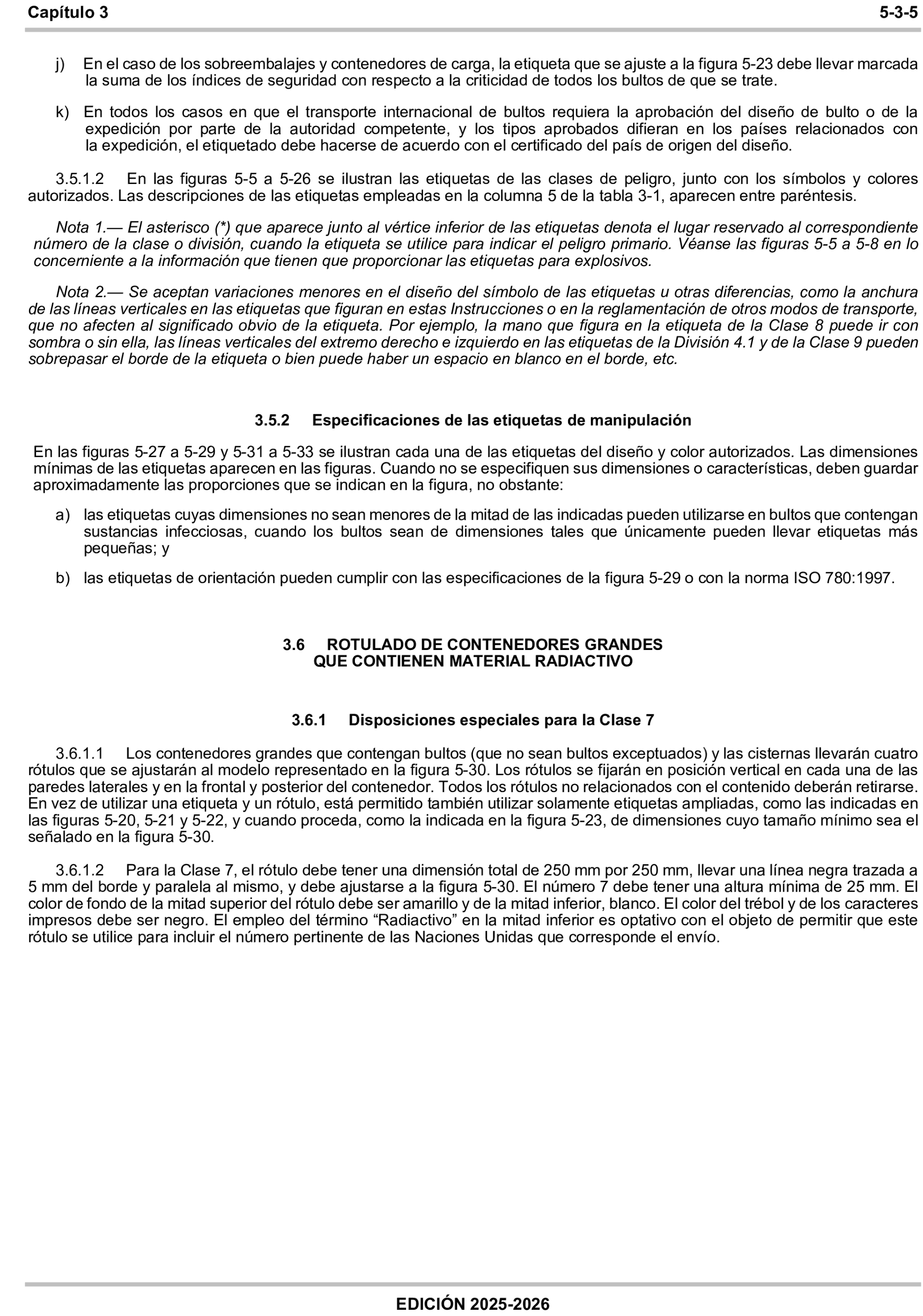 Capítulo 3 5-3-5

j) En el caso de los sobreembalajes y contenedores de carga, la etiqueta que se ajuste a la figura 5-23 debe llevar marcada la suma de los índices de seguridad con respecto a la criticidad de todos los bultos de que se trate.

k) En todos los casos en que el transporte internacional de bultos requiera la aprobación del diseño de bulto o de la expedición por parte de la autoridad competente, y los tipos aprobados difieran en los países relacionados con la expedición, el etiquetado debe hacerse de acuerdo con el certificado del país de origen del diseño.

3.5.1.2 En las figuras 5-5 a 5-26 se ilustran las etiquetas de las clases de peligro, junto con los símbolos y colores autorizados. Las descripciones de las etiquetas empleadas en la columna 5 de la tabla 3-1, aparecen entre paréntesis.

Nota 1.— El asterisco (*) que aparece junto al vértice inferior de las etiquetas denota el lugar reservado al correspondiente número de la clase o división, cuando la etiqueta se utilice para indicar el peligro primario. Véanse las figuras 5-5 a 5-8 en lo concerniente a la información que tienen que proporcionar las etiquetas para explosivos.

Nota 2.— Se aceptan variaciones menores en el diseño del símbolo de las etiquetas u otras diferencias, como la anchura de las líneas verticales en las etiquetas que figuran en estas Instrucciones o en la reglamentación de otros modos de transporte, que no afecten al significado obvio de la etiqueta. Por ejemplo, la mano que figura en la etiqueta de la Clase 8 puede ir con sombra o sin ella, las líneas verticales del extremo derecho e izquierdo en las etiquetas de la División 4.1 y de la Clase 9 pueden sobrepasar el borde de la etiqueta o bien puede haber un espacio en blanco en el borde, etc.

3.5.2 Especificaciones de las etiquetas de manipulación

En las figuras 5-27 a 5-29 y 5-31 a 5-33 se ilustran cada una de las etiquetas del diseño y color autorizados. Las dimensiones mínimas de las etiquetas aparecen en las figuras. Cuando no se especifiquen sus dimensiones o características, deben guardar aproximadamente las proporciones que se indican en la figura, no obstante:

a) las etiquetas cuyas dimensiones no sean menores de la mitad de las indicadas pueden utilizarse en bultos que contengan sustancias infecciosas, cuando los bultos sean de dimensiones tales que únicamente pueden llevar etiquetas más pequeñas; y

b) las etiquetas de orientación pueden cumplir con las especificaciones de la figura 5-29 o con la norma ISO 780:1997.

3.6 ROTULADO DE CONTENEDORES GRANDES QUE CONTIENEN MATERIAL RADIACTIVO

3.6.1 Disposiciones especiales para la Clase 7

3.6.1.1 Los contenedores grandes que contengan bultos (que no sean bultos exceptuados) y las cisternas llevarán cuatro rótulos que se ajustarán al modelo representado en la figura 5-30. Los rótulos se fijarán en posición vertical en cada una de las paredes laterales y en la frontal y posterior del contenedor. Todos los rótulos no relacionados con el contenido deberán retirarse. En vez de utilizar una etiqueta y un rótulo, está permitido también utilizar solamente etiquetas ampliadas, como las indicadas en las figuras 5-20, 5-21 y 5-22, y cuando proceda, como la indicada en la figura 5-23, de dimensiones cuyo tamaño mínimo sea el señalado en la figura 5-30.

3.6.1.2 Para la Clase 7, el rótulo debe tener una dimensión total de 250 mm por 250 mm, llevar una línea negra trazada a 5 mm del borde y paralela al mismo, y debe ajustarse a la figura 5-30. El número 7 debe tener una altura mínima de 25 mm. El color de fondo de la mitad superior del rótulo debe ser amarillo y de la mitad inferior, blanco. El color del trébol y de los caracteres impresos debe ser negro. El empleo del término “Radiactivo” en la mitad inferior es optativo con el objeto de permitir que este rótulo se utilice para incluir el número pertinente de las Naciones Unidas que corresponde el envío.

EDICIÓN 2025-2026